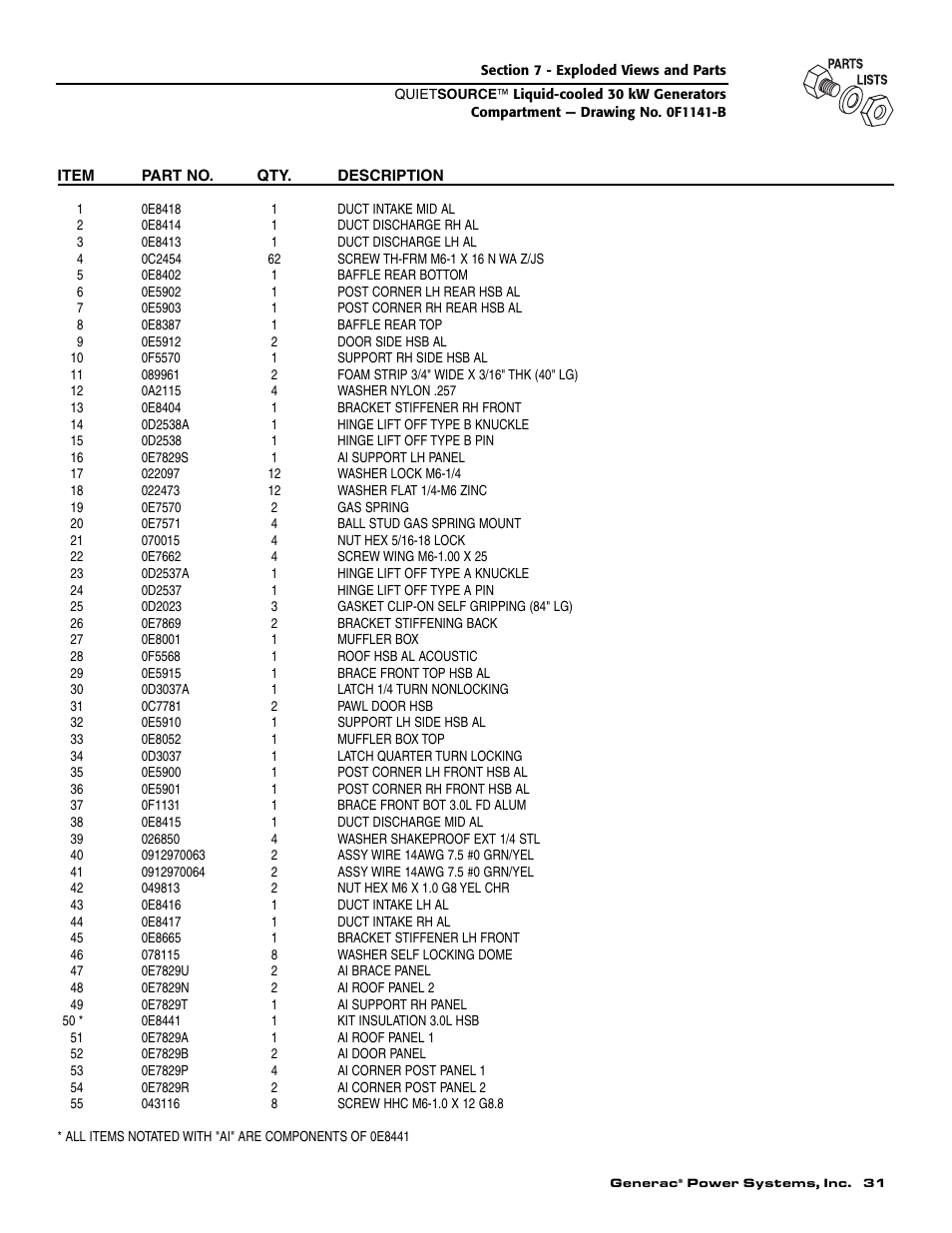 Section 7 - Exploded Views and Parts
QUIETSOURCE™ Liquid-cooled 30 kW Generators
Compartment — Drawing No. 0F1141-B

PARTS LISTS

| ITEM | PART NO. | QTY. | DESCRIPTION |
|---|---|---|---|
| 1 | 0E8418 | 1 | DUCT INTAKE MID AL |
| 2 | 0E8414 | 1 | DUCT DISCHARGE RH AL |
| 3 | 0E8413 | 1 | DUCT DISCHARGE LH AL |
| 4 | 0C2454 | 62 | SCREW TH-FRM M6-1 X 16 N WA Z/JS |
| 5 | 0E8402 | 1 | BAFFLE REAR BOTTOM |
| 6 | 0E5902 | 1 | POST CORNER LH REAR HSB AL |
| 7 | 0E5903 | 1 | POST CORNER RH REAR HSB AL |
| 8 | 0E8387 | 1 | BAFFLE REAR TOP |
| 9 | 0E5912 | 2 | DOOR SIDE HSB AL |
| 10 | 0F5570 | 1 | SUPPORT RH SIDE HSB AL |
| 11 | 089961 | 2 | FOAM STRIP 3/4" WIDE X 3/16" THK (40" LG) |
| 12 | 0A2115 | 4 | WASHER NYLON .257 |
| 13 | 0E8404 | 1 | BRACKET STIFFENER RH FRONT |
| 14 | 0D2538A | 1 | HINGE LIFT OFF TYPE B KNUCKLE |
| 15 | 0D2538 | 1 | HINGE LIFT OFF TYPE B PIN |
| 16 | 0E7829S | 1 | AI SUPPORT LH PANEL |
| 17 | 022097 | 12 | WASHER LOCK M6-1/4 |
| 18 | 022473 | 12 | WASHER FLAT 1/4-M6 ZINC |
| 19 | 0E7570 | 2 | GAS SPRING |
| 20 | 0E7571 | 4 | BALL STUD GAS SPRING MOUNT |
| 21 | 070015 | 4 | NUT HEX 5/16-18 LOCK |
| 22 | 0E7662 | 4 | SCREW WING M6-1.00 X 25 |
| 23 | 0D2537A | 1 | HINGE LIFT OFF TYPE A KNUCKLE |
| 24 | 0D2537 | 1 | HINGE LIFT OFF TYPE A PIN |
| 25 | 0D2023 | 3 | GASKET CLIP-ON SELF GRIPPING (84" LG) |
| 26 | 0E7869 | 2 | BRACKET STIFFENING BACK |
| 27 | 0E8001 | 1 | MUFFLER BOX |
| 28 | 0F5568 | 1 | ROOF HSB AL ACOUSTIC |
| 29 | 0E5915 | 1 | BRACE FRONT TOP HSB AL |
| 30 | 0D3037A | 1 | LATCH 1/4 TURN NONLOCKING |
| 31 | 0C7781 | 2 | PAWL DOOR HSB |
| 32 | 0E5910 | 1 | SUPPORT LH SIDE HSB AL |
| 33 | 0E8052 | 1 | MUFFLER BOX TOP |
| 34 | 0D3037 | 1 | LATCH QUARTER TURN LOCKING |
| 35 | 0E5900 | 1 | POST CORNER LH FRONT HSB AL |
| 36 | 0E5901 | 1 | POST CORNER RH FRONT HSB AL |
| 37 | 0F1131 | 1 | BRACE FRONT BOT 3.0L FD ALUM |
| 38 | 0E8415 | 1 | DUCT DISCHARGE MID AL |
| 39 | 026850 | 4 | WASHER SHAKEPROOF EXT 1/4 STL |
| 40 | 0912970063 | 2 | ASSY WIRE 14AWG 7.5 #0 GRN/YEL |
| 41 | 0912970064 | 2 | ASSY WIRE 14AWG 7.5 #0 GRN/YEL |
| 42 | 049813 | 2 | NUT HEX M6 X 1.0 G8 YEL CHR |
| 43 | 0E8416 | 1 | DUCT INTAKE LH AL |
| 44 | 0E8417 | 1 | DUCT INTAKE RH AL |
| 45 | 0E8665 | 1 | BRACKET STIFFENER LH FRONT |
| 46 | 078115 | 8 | WASHER SELF LOCKING DOME |
| 47 | 0E7829U | 2 | AI BRACE PANEL |
| 48 | 0E7829N | 2 | AI ROOF PANEL 2 |
| 49 | 0E7829T | 1 | AI SUPPORT RH PANEL |
| 50 * | 0E8441 | 1 | KIT INSULATION 3.0L HSB |
| 51 | 0E7829A | 1 | AI ROOF PANEL 1 |
| 52 | 0E7829B | 2 | AI DOOR PANEL |
| 53 | 0E7829P | 4 | AI CORNER POST PANEL 1 |
| 54 | 0E7829R | 2 | AI CORNER POST PANEL 2 |
| 55 | 043116 | 8 | SCREW HHC M6-1.0 X 12 G8.8 |

* ALL ITEMS NOTATED WITH "AI" ARE COMPONENTS OF 0E8441

Generac® Power Systems, Inc. 31